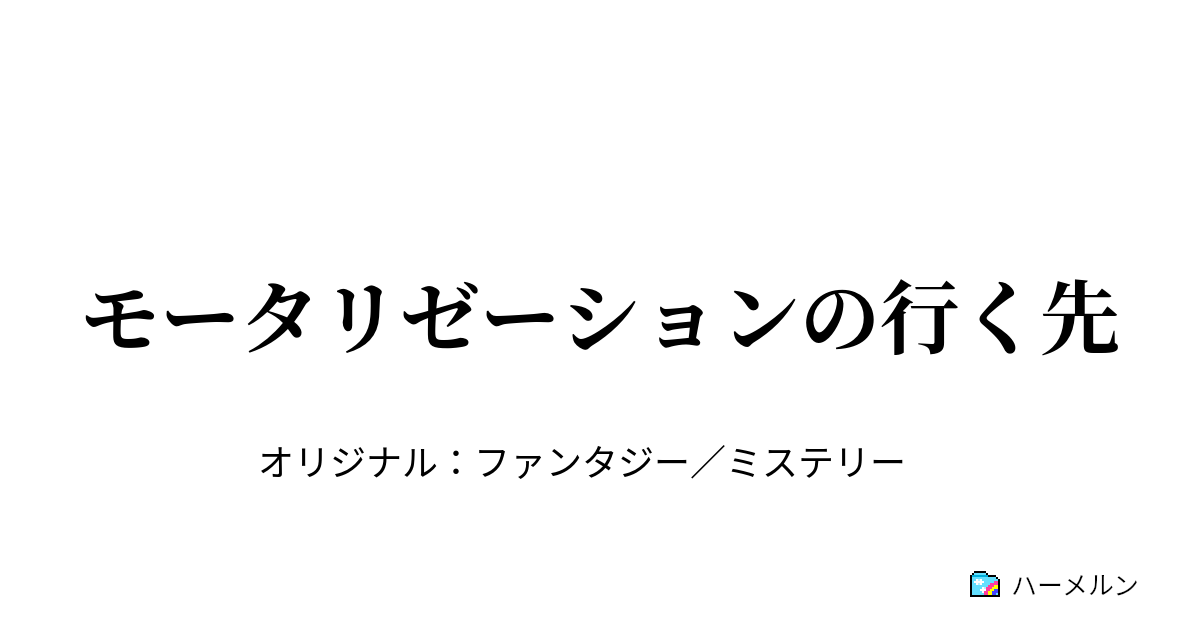 モータリゼーションの行く先

オリジナル：ファンタジー／ミステリー

ハーメルン